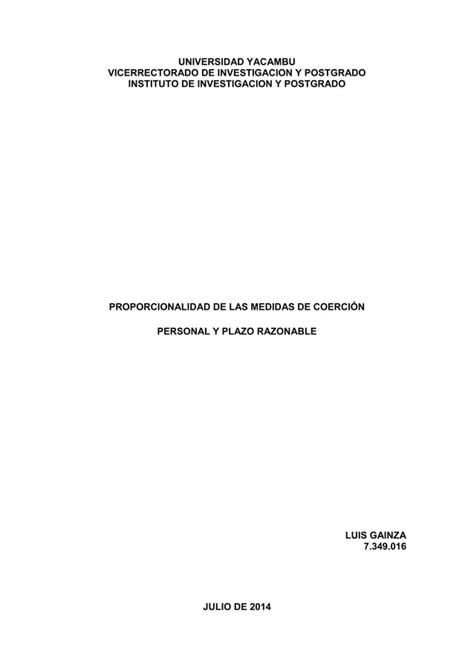 UNIVERSIDAD YACAMBU
VICERRECTORADO DE INVESTIGACION Y POSTGRADO
INSTITUTO DE INVESTIGACION Y POSTGRADO

PROPORCIONALIDAD DE LAS MEDIDAS DE COERCIÓN

PERSONAL Y PLAZO RAZONABLE

LUIS GAINZA
7.349.016

JULIO DE 2014